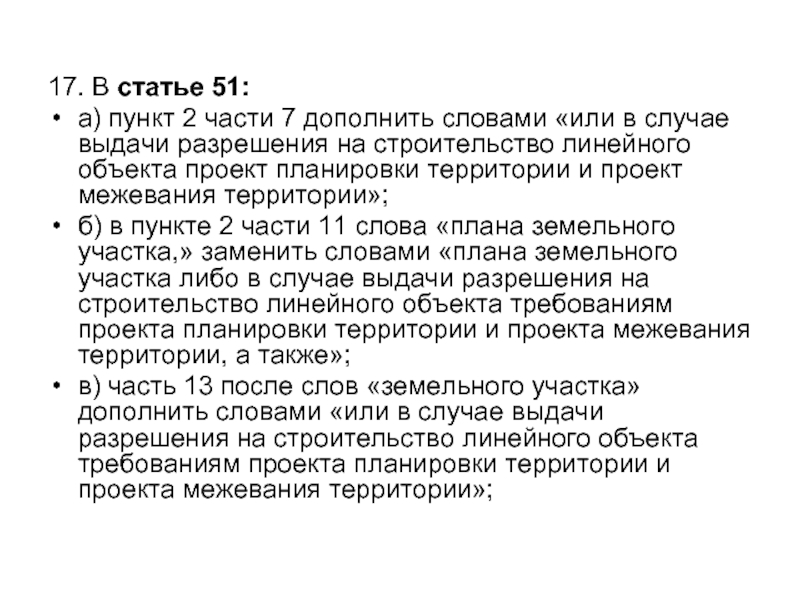 17. В статье 51:

• а) пункт 2 части 7 дополнить словами «или в случае выдачи разрешения на строительство линейного объекта проект планировки территории и проект межевания территории»;

• б) в пункте 2 части 11 слова «плана земельного участка,» заменить словами «плана земельного участка либо в случае выдачи разрешения на строительство линейного объекта требованиям проекта планировки территории и проекта межевания территории, а также»;

• в) часть 13 после слов «земельного участка» дополнить словами «или в случае выдачи разрешения на строительство линейного объекта требованиям проекта планировки территории и проекта межевания территории»;